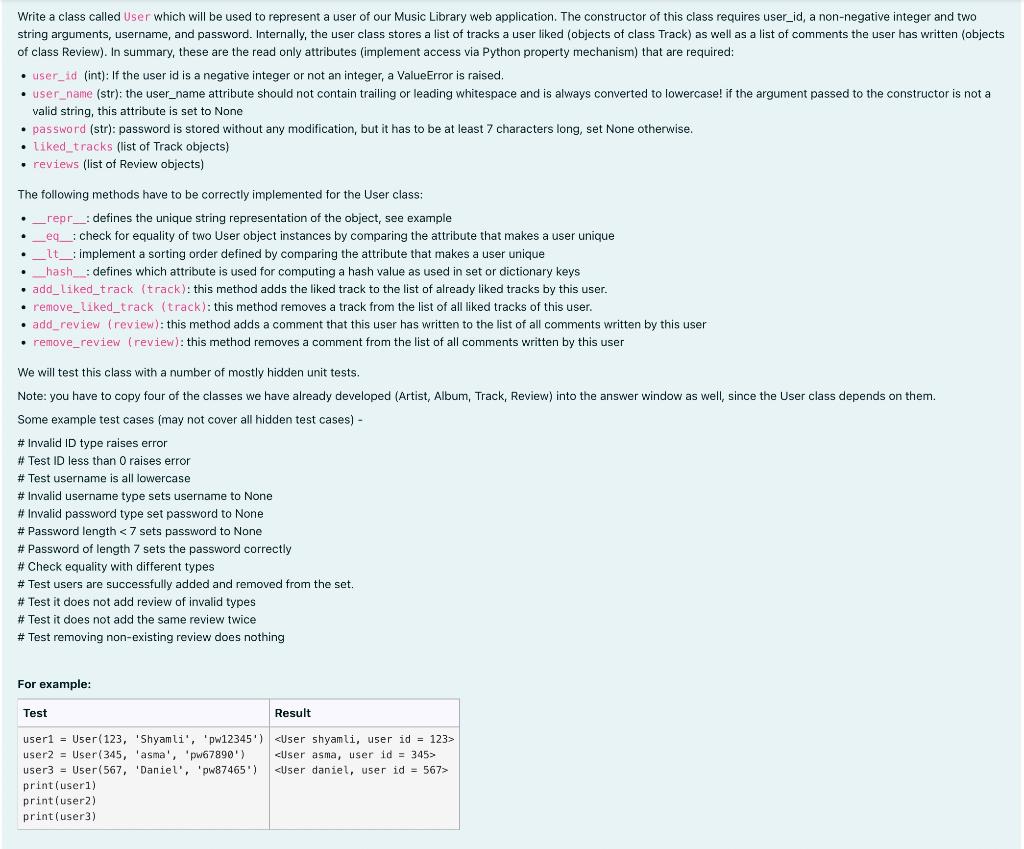 Write a class called User which will be used to represent a user of our Music Library web application. The constructor of this class requires user_id, a non-negative integer and two string arguments, username, and password. Internally, the user class stores a list of tracks a user liked (objects of class Track) as well as a list of comments the user has written (objects of class Review). In summary, these are the read only attributes (implement access via Python property mechanism) that are required:

• user_id (int): If the user id is a negative integer or not an integer, a ValueError is raised.
• user_name (str): the user_name attribute should not contain trailing or leading whitespace and is always converted to lowercase! if the argument passed to the constructor is not a valid string, this attribute is set to None
• password (str): password is stored without any modification, but it has to be at least 7 characters long, set None otherwise.
• liked_tracks (list of Track objects)
• reviews (list of Review objects)

The following methods have to be correctly implemented for the User class:

• __repr__: defines the unique string representation of the object, see example
• __eq__: check for equality of two User object instances by comparing the attribute that makes a user unique
• __lt__: implement a sorting order defined by comparing the attribute that makes a user unique
• __hash__: defines which attribute is used for computing a hash value as used in set or dictionary keys
• add_liked_track (track): this method adds the liked track to the list of already liked tracks by this user.
• remove_liked_track (track): this method removes a track from the list of all liked tracks of this user.
• add_review (review): this method adds a comment that this user has written to the list of all comments written by this user
• remove_review (review): this method removes a comment from the list of all comments written by this user

We will test this class with a number of mostly hidden unit tests.

Note: you have to copy four of the classes we have already developed (Artist, Album, Track, Review) into the answer window as well, since the User class depends on them.

Some example test cases (may not cover all hidden test cases) -

# Invalid ID type raises error
# Test ID less than 0 raises error
# Test username is all lowercase
# Invalid username type sets username to None
# Invalid password type set password to None
# Password length < 7 sets password to None
# Password of length 7 sets the password correctly
# Check equality with different types
# Test users are successfully added and removed from the set.
# Test it does not add review of invalid types
# Test it does not add the same review twice
# Test removing non-existing review does nothing

For example:

| Test | Result |
|---|---|
| user1 = User(123, 'Shyamli', 'pw12345')<br>user2 = User(345, 'asma', 'pw67890')<br>user3 = User(567, 'Daniel', 'pw87465')<br>print(user1)<br>print(user2)<br>print(user3) | <User shyamli, user id = 123><br><User asma, user id = 345><br><User daniel, user id = 567> |